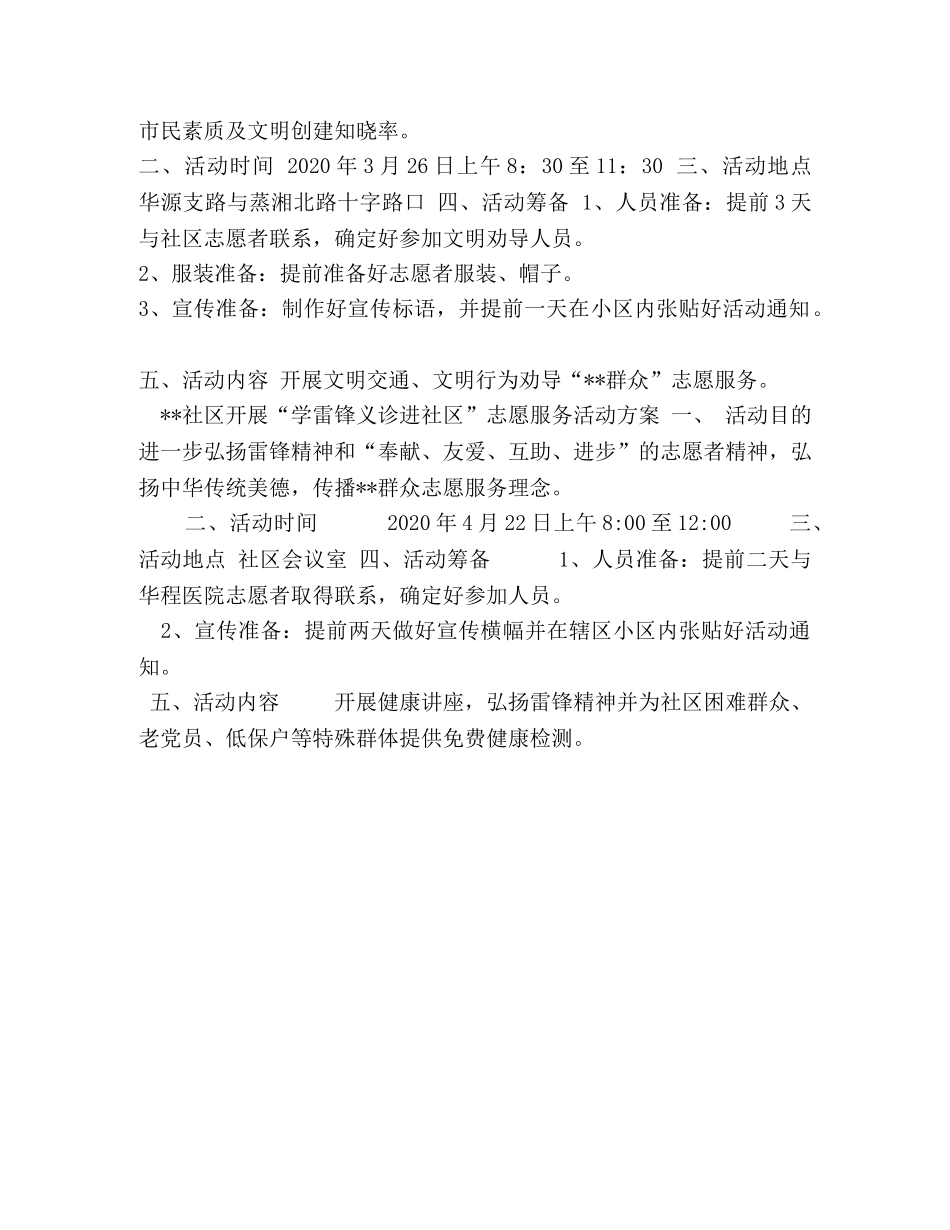 市民素质及文明创建知晓率。

二、活动时间 2020年3月26日上午8：30至11：30 三、活动地点 华源支路与蒸湘北路十字路口 四、活动筹备 1、人员准备：提前3天与社区志愿者联系，确定好参加文明劝导人员。

2、服装准备：提前准备好志愿者服装、帽子。

3、宣传准备：制作好宣传标语，并提前一天在小区内张贴好活动通知。

五、活动内容 开展文明交通、文明行为劝导“**群众”志愿服务。

**社区开展“学雷锋义诊进社区”志愿服务活动方案 一、 活动目的 进一步弘扬雷锋精神和“奉献、友爱、互助、进步”的志愿者精神，弘扬中华传统美德，传播**群众志愿服务理念。

二、活动时间 2020年4月22日上午8:00至12:00 三、活动地点 社区会议室 四、活动筹备 1、人员准备：提前二天与华程医院志愿者取得联系，确定好参加人员。

2、宣传准备：提前两天做好宣传横幅并在辖区小区内张贴好活动通知。

五、活动内容 开展健康讲座，弘扬雷锋精神并为社区困难群众、老党员、低保户等特殊群体提供免费健康检测。